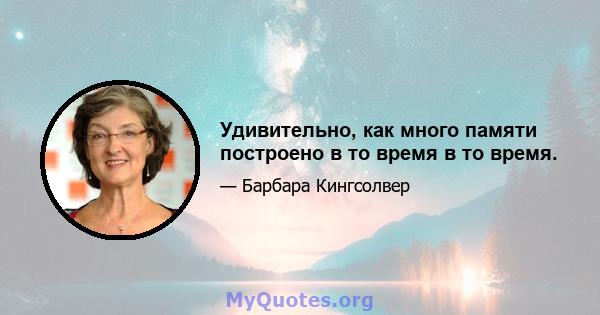 Удивительно, как много памяти построено в то время в то время.

— Барбара Кингсолвер

MyQuotes.org